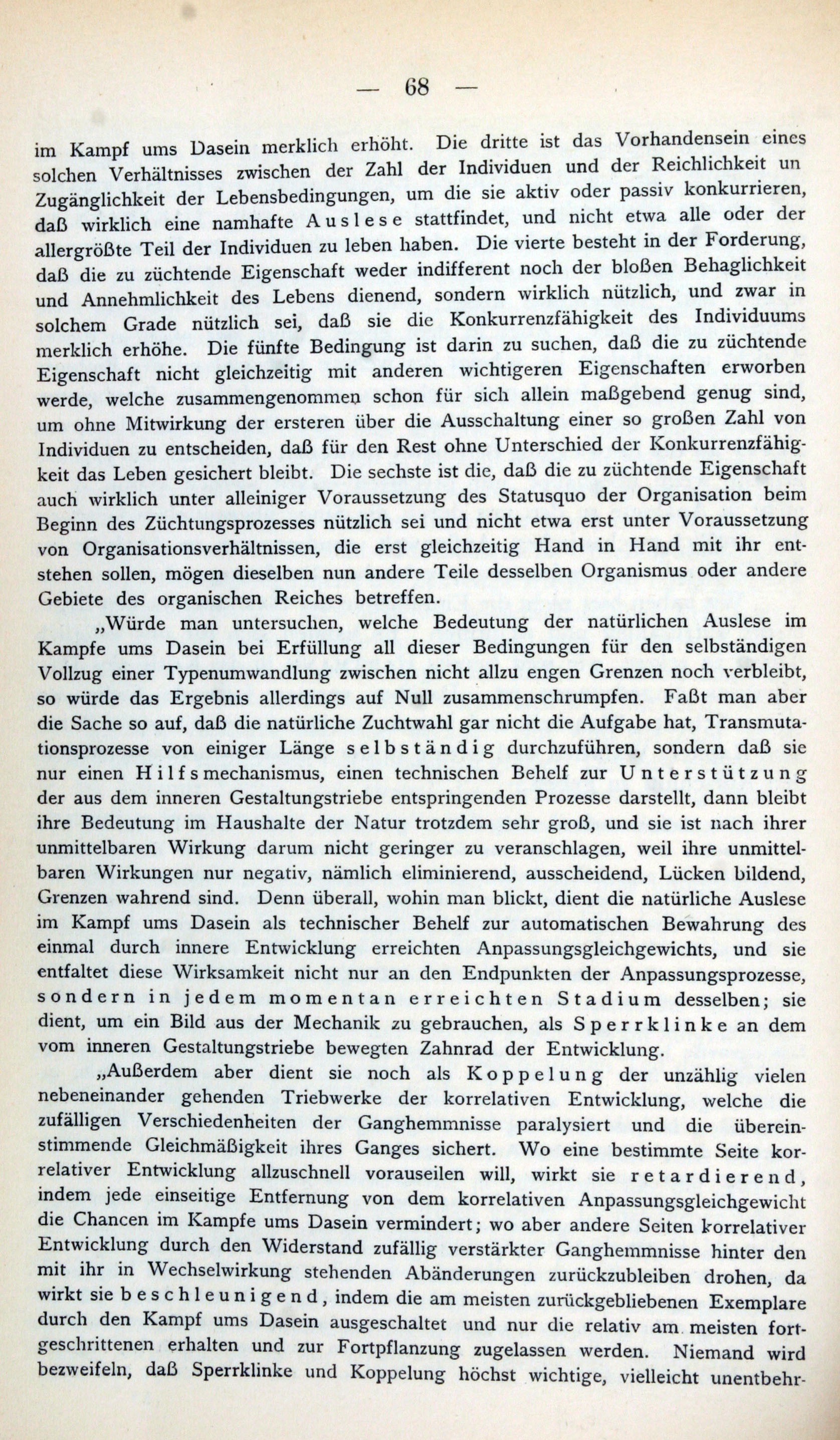 — 68 —

im Kampf ums Dasein merklich erhöht. Die dritte ist das Vorhandensein eines solchen Verhältnisses zwischen der Zahl der Individuen und der Reichlichkeit un Zugänglichkeit der Lebensbedingungen, um die sie aktiv oder passiv konkurrieren, daß wirklich eine namhafte Auslese stattfindet, und nicht etwa alle oder der allergrößte Teil der Individuen zu leben haben. Die vierte besteht in der Forderung, daß die zu züchtende Eigenschaft weder indifferent noch der bloßen Behaglichkeit und Annehmlichkeit des Lebens dienend, sondern wirklich nützlich, und zwar in solchem Grade nützlich sei, daß sie die Konkurrenzfähigkeit des Individuums merklich erhöhe. Die fünfte Bedingung ist darin zu suchen, daß die zu züchtende Eigenschaft nicht gleichzeitig mit anderen wichtigeren Eigenschaften erworben werde, welche zusammengenommen schon für sich allein maßgebend genug sind, um ohne Mitwirkung der ersteren über die Ausschaltung einer so großen Zahl von Individuen zu entscheiden, daß für den Rest ohne Unterschied der Konkurrenzfähigkeit das Leben gesichert bleibt. Die sechste ist die, daß die zu züchtende Eigenschaft auch wirklich unter alleiniger Voraussetzung des Statusquo der Organisation beim Beginn des Züchtungsprozesses nützlich sei und nicht etwa erst unter Voraussetzung von Organisationsverhältnissen, die erst gleichzeitig Hand in Hand mit ihr entstehen sollen, mögen dieselben nun andere Teile desselben Organismus oder andere Gebiete des organischen Reiches betreffen.

„Würde man untersuchen, welche Bedeutung der natürlichen Auslese im Kampfe ums Dasein bei Erfüllung all dieser Bedingungen für den selbständigen Vollzug einer Typenumwandlung zwischen nicht allzu engen Grenzen noch verbleibt, so würde das Ergebnis allerdings auf Null zusammenschrumpfen. Faßt man aber die Sache so auf, daß die natürliche Zuchtwahl gar nicht die Aufgabe hat, Transmutationsprozesse von einiger Länge selbständig durchzuführen, sondern daß sie nur einen Hilfsmechanismus, einen technischen Behelf zur Unterstützung der aus dem inneren Gestaltungstriebe entspringenden Prozesse darstellt, dann bleibt ihre Bedeutung im Haushalte der Natur trotzdem sehr groß, und sie ist nach ihrer unmittelbaren Wirkung darum nicht geringer zu veranschlagen, weil ihre unmittelbaren Wirkungen nur negativ, nämlich eliminierend, ausscheidend, Lücken bildend, Grenzen wahrend sind. Denn überall, wohin man blickt, dient die natürliche Auslese im Kampf ums Dasein als technischer Behelf zur automatischen Bewahrung des einmal durch innere Entwicklung erreichten Anpassungsgleichgewichts, und sie entfaltet diese Wirksamkeit nicht nur an den Endpunkten der Anpassungsprozesse, sondern in jedem momentan erreichten Stadium desselben; sie dient, um ein Bild aus der Mechanik zu gebrauchen, als Sperrklinke an dem vom inneren Gestaltungstriebe bewegten Zahnrad der Entwicklung.

„Außerdem aber dient sie noch als Koppelung der unzählig vielen nebeneinander gehenden Triebwerke der korrelativen Entwicklung, welche die zufälligen Verschiedenheiten der Ganghemmnisse paralysiert und die übereinstimmende Gleichmäßigkeit ihres Ganges sichert. Wo eine bestimmte Seite korrelativer Entwicklung allzuschnell vorauseilen will, wirkt sie retardierend, indem jede einseitige Entfernung von dem korrelativen Anpassungsgleichgewicht die Chancen im Kampfe ums Dasein vermindert; wo aber andere Seiten korrelativer Entwicklung durch den Widerstand zufällig verstärkter Ganghemmnisse hinter den mit ihr in Wechselwirkung stehenden Abänderungen zurückzubleiben drohen, da wirkt sie beschleunigend, indem die am meisten zurückgebliebenen Exemplare durch den Kampf ums Dasein ausgeschaltet und nur die relativ am meisten fortgeschrittenen erhalten und zur Fortpflanzung zugelassen werden. Niemand wird bezweifeln, daß Sperrklinke und Koppelung höchst wichtige, vielleicht unentbehr-